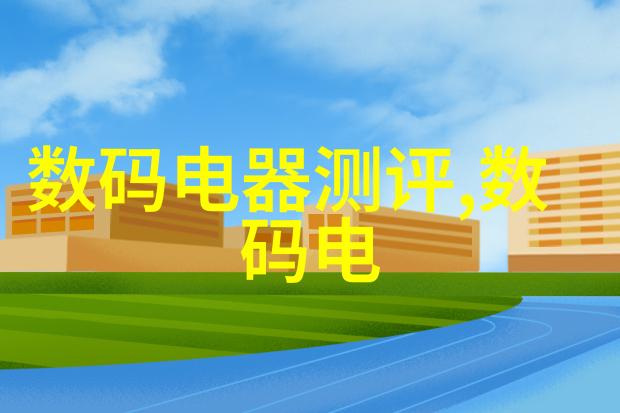 数码电器测评,数码电